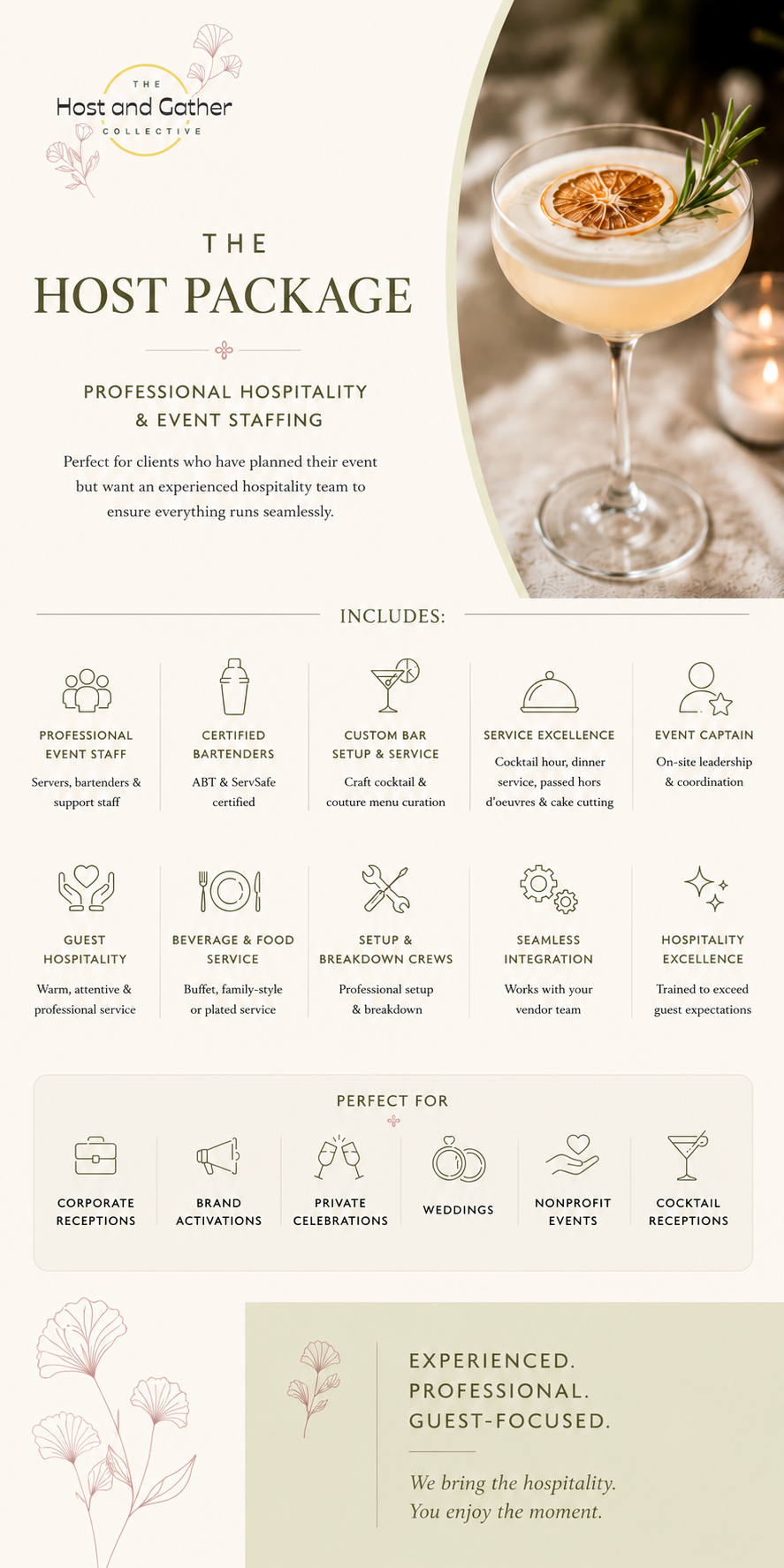 THE
Host and Gather
COLLECTIVE

THE
HOST PACKAGE

PROFESSIONAL HOSPITALITY
& EVENT STAFFING

Perfect for clients who have planned their event but want an experienced hospitality team to ensure everything runs seamlessly.

INCLUDES:

PROFESSIONAL EVENT STAFF
Servers, bartenders & support staff

CERTIFIED BARTENDERS
ABT & ServSafe certified

CUSTOM BAR SETUP & SERVICE
Craft cocktail & couture menu curation

SERVICE EXCELLENCE
Cocktail hour, dinner service, passed hors d'oeuvres & cake cutting

EVENT CAPTAIN
On-site leadership & coordination

GUEST HOSPITALITY
Warm, attentive & professional service

BEVERAGE & FOOD SERVICE
Buffet, family-style or plated service

SETUP & BREAKDOWN CREWS
Professional setup & breakdown

SEAMLESS INTEGRATION
Works with your vendor team

HOSPITALITY EXCELLENCE
Trained to exceed guest expectations

PERFECT FOR

CORPORATE RECEPTIONS

BRAND ACTIVATIONS

PRIVATE CELEBRATIONS

WEDDINGS

NONPROFIT EVENTS

COCKTAIL RECEPTIONS

EXPERIENCED.
PROFESSIONAL.
GUEST-FOCUSED.

We bring the hospitality.
You enjoy the moment.